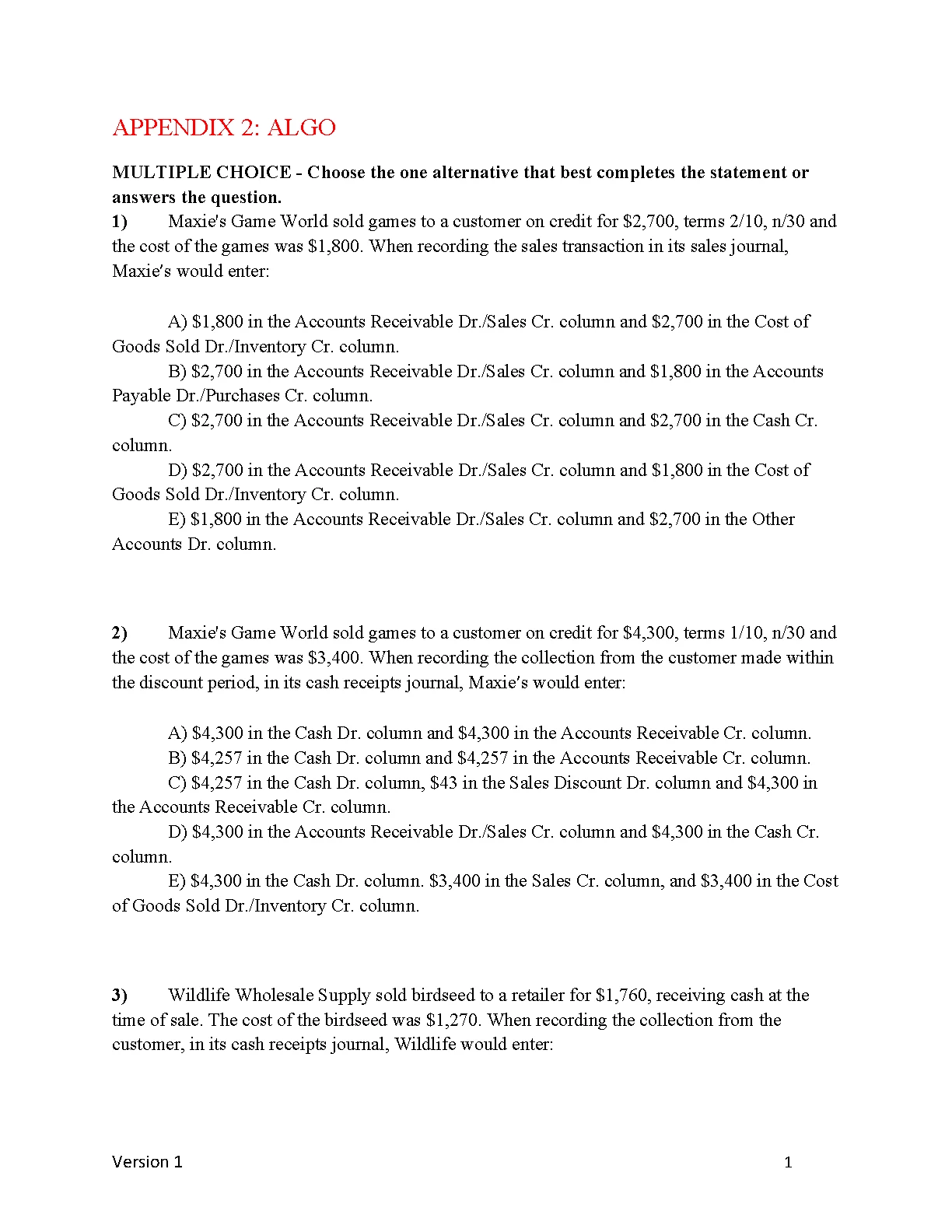 APPENDIX 2: ALGO

MULTIPLE CHOICE - Choose the one alternative that best completes the statement or answers the question.

1) Maxie's Game World sold games to a customer on credit for $2,700, terms 2/10, n/30 and the cost of the games was $1,800. When recording the sales transaction in its sales journal, Maxie's would enter:

A) $1,800 in the Accounts Receivable Dr./Sales Cr. column and $2,700 in the Cost of Goods Sold Dr./Inventory Cr. column.
B) $2,700 in the Accounts Receivable Dr./Sales Cr. column and $1,800 in the Accounts Payable Dr./Purchases Cr. column.
C) $2,700 in the Accounts Receivable Dr./Sales Cr. column and $2,700 in the Cash Cr. column.
D) $2,700 in the Accounts Receivable Dr./Sales Cr. column and $1,800 in the Cost of Goods Sold Dr./Inventory Cr. column.
E) $1,800 in the Accounts Receivable Dr./Sales Cr. column and $2,700 in the Other Accounts Dr. column.

2) Maxie's Game World sold games to a customer on credit for $4,300, terms 1/10, n/30 and the cost of the games was $3,400. When recording the collection from the customer made within the discount period, in its cash receipts journal, Maxie's would enter:

A) $4,300 in the Cash Dr. column and $4,300 in the Accounts Receivable Cr. column.
B) $4,257 in the Cash Dr. column and $4,257 in the Accounts Receivable Cr. column.
C) $4,257 in the Cash Dr. column, $43 in the Sales Discount Dr. column and $4,300 in the Accounts Receivable Cr. column.
D) $4,300 in the Accounts Receivable Dr./Sales Cr. column and $4,300 in the Cash Cr. column.
E) $4,300 in the Cash Dr. column. $3,400 in the Sales Cr. column, and $3,400 in the Cost of Goods Sold Dr./Inventory Cr. column.

3) Wildlife Wholesale Supply sold birdseed to a retailer for $1,760, receiving cash at the time of sale. The cost of the birdseed was $1,270. When recording the collection from the customer, in its cash receipts journal, Wildlife would enter:

Version 1 1